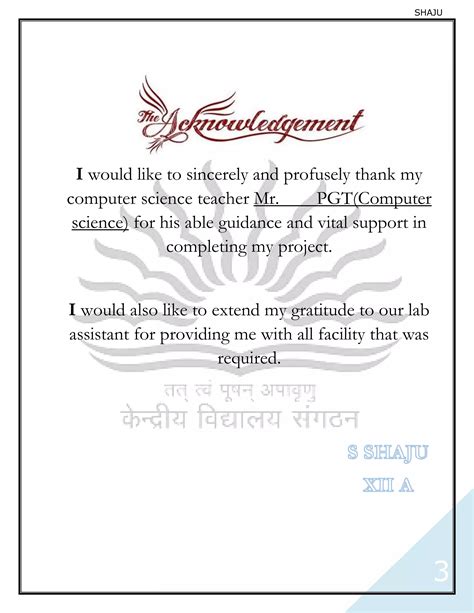 SHAJU

The Acknowledgement

I would like to sincerely and profusely thank my computer science teacher Mr. PGT(Computer science) for his able guidance and vital support in completing my project.

I would also like to extend my gratitude to our lab assistant for providing me with all facility that was required.

S SHAJU
XII A

3

तत् त्वं पूषन् अपावृणु
केन्द्रीय विद्यालय संगठन